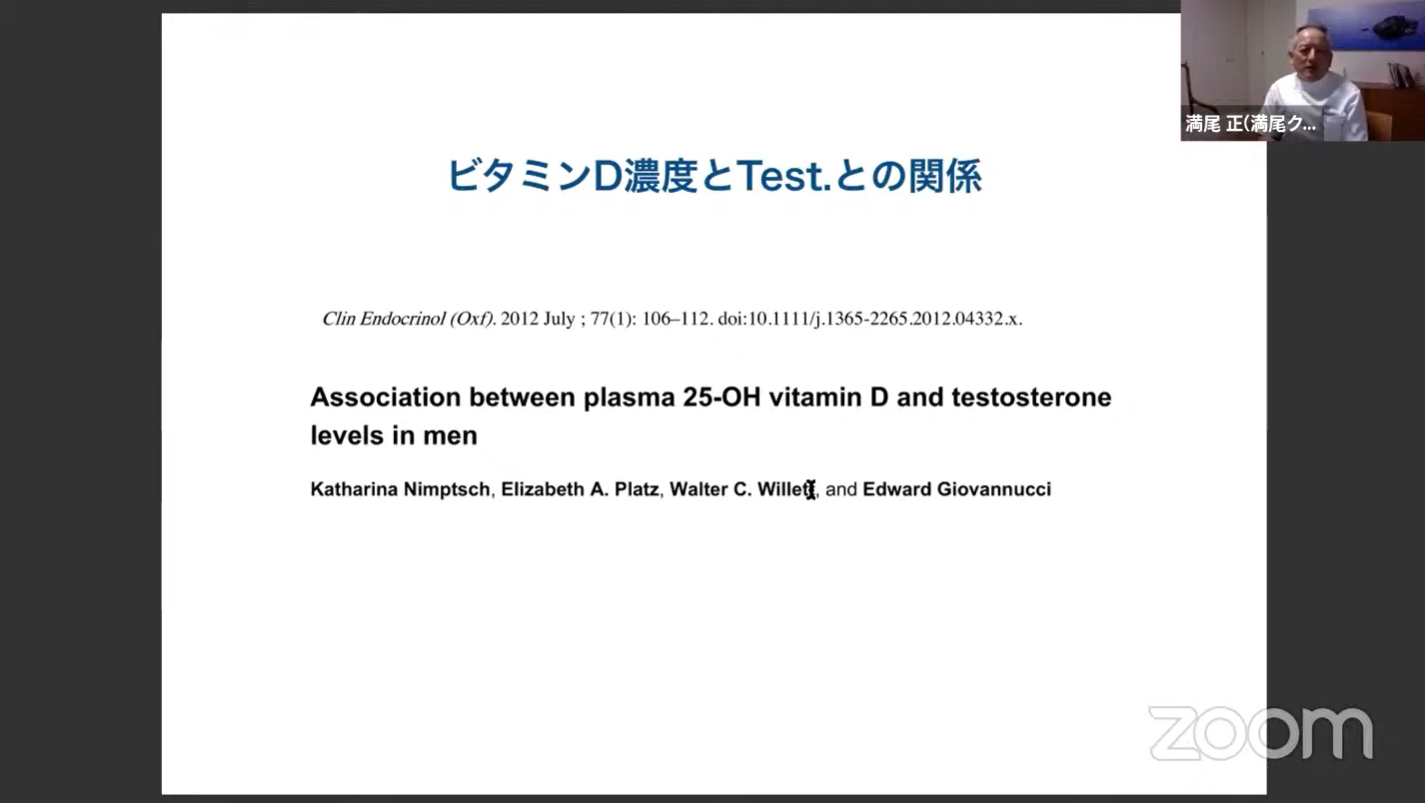 満尾 正(満尾ク...

ビタミンD濃度とTest.との関係

Clin Endocrinol (Oxf). 2012 July ; 77(1): 106–112. doi:10.1111/j.1365-2265.2012.04332.x.

Association between plasma 25-OH vitamin D and testosterone levels in men

Katharina Nimptsch, Elizabeth A. Platz, Walter C. Willett, and Edward Giovannucci

zoom